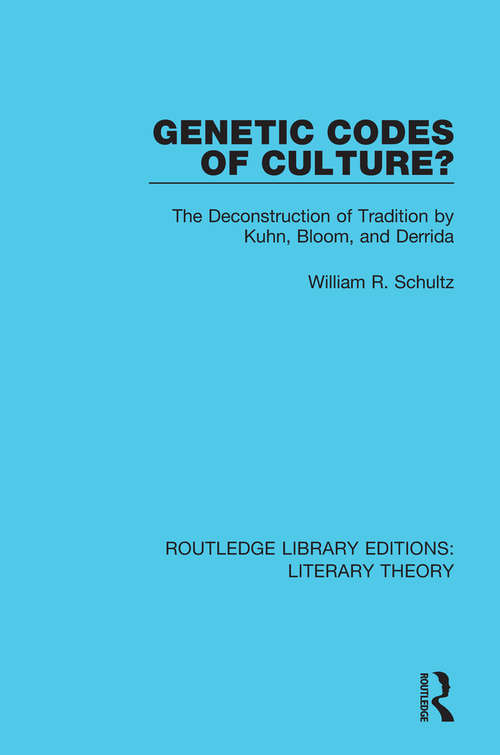 GENETIC CODES OF CULTURE?

The Deconstruction of Tradition by Kuhn, Bloom, and Derrida

William R. Schultz

ROUTLEDGE LIBRARY EDITIONS: LITERARY THEORY

ROUTLEDGE